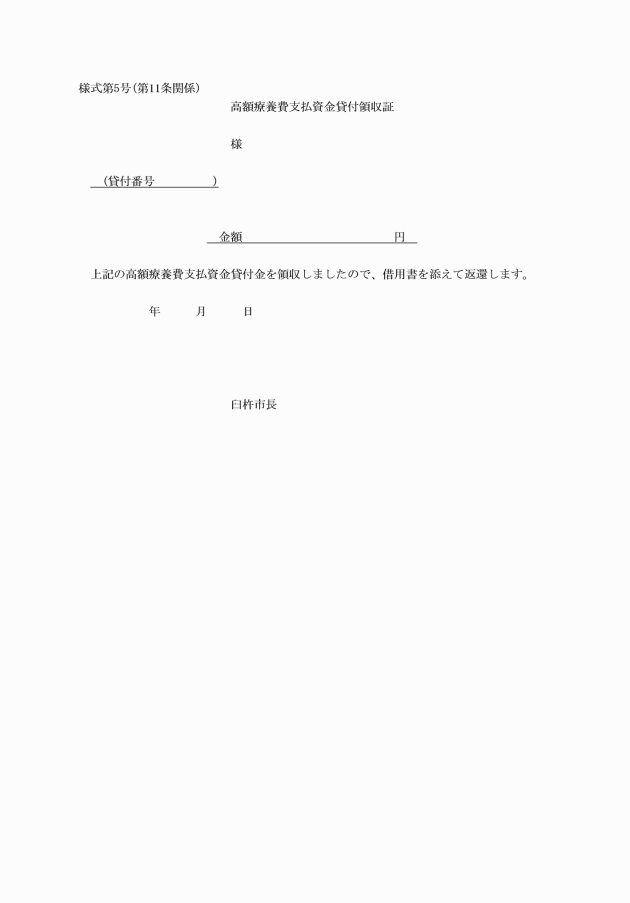 様式第5号(第11条関係)

高額療養費支払資金貸付領収証

様

(貸付番号　　　　　)

金額　　　　　　　　　円

上記の高額療養費支払資金貸付金を領収しましたので、借用書を添えて返還します。

年　　月　　日

臼杵市長